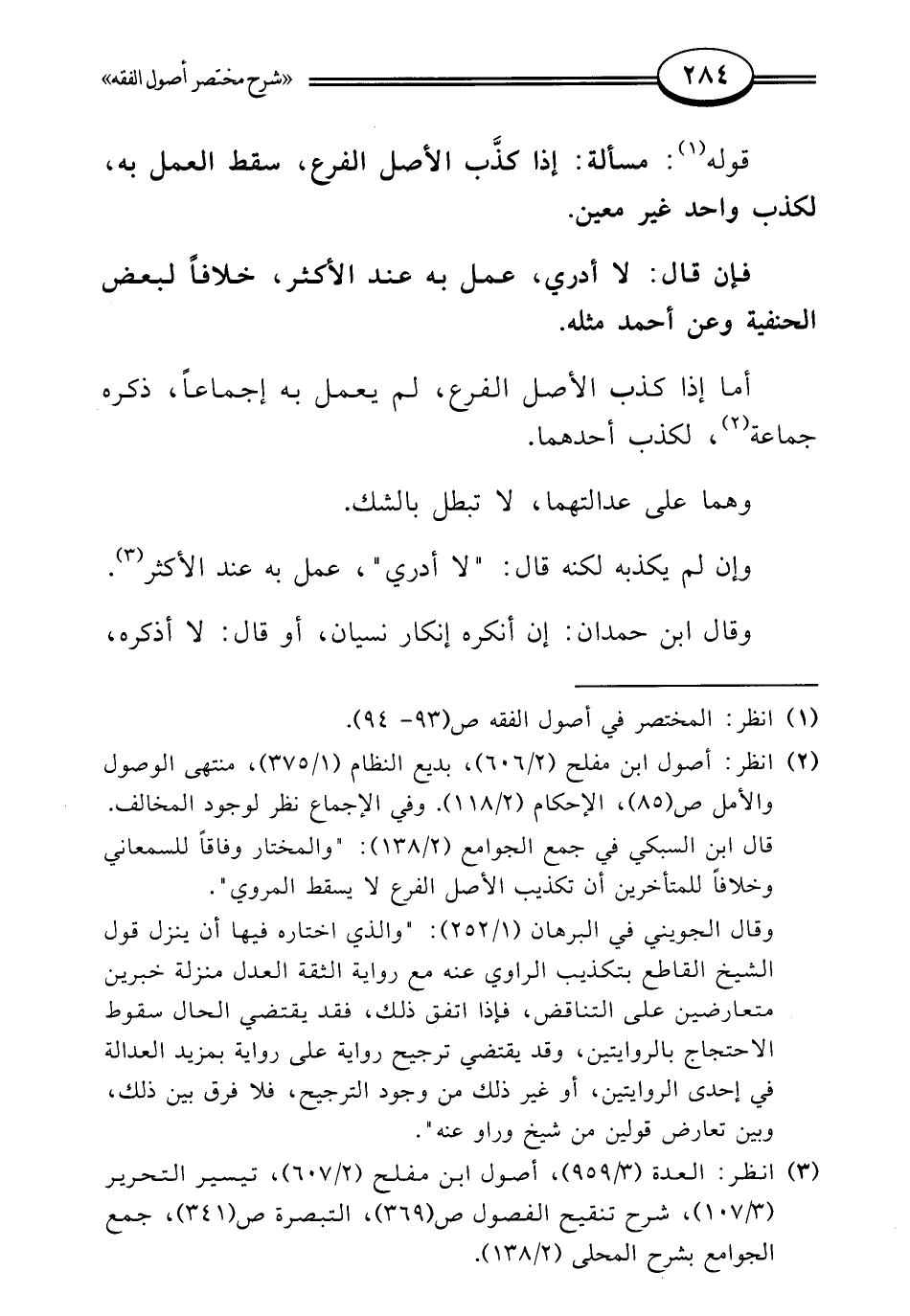 ٢٨٤ «شرح مختصر أصول الفقه»

قوله(١): مسألة: إذا كذَّب الأصل الفرع، سقط العمل به، لكذب واحد غير معين.

فإن قال: لا أدري، عمل به عند الأكثر، خلافاً لبعض الحنفية وعن أحمد مثله.

أما إذا كذب الأصل الفرع، لم يعمل به إجماعاً، ذكره جماعة(٢)، لكذب أحدهما.

وهما على عدالتهما، لا تبطل بالشك.

وإن لم يكذبه لكنه قال: "لا أدري"، عمل به عند الأكثر(٣).

وقال ابن حمدان: إن أنكره إنكار نسيان، أو قال: لا أذكره،

(١) انظر: المختصر في أصول الفقه ص(٩٣- ٩٤).

(٢) انظر: أصول ابن مفلح (٦٠٦/٢)، بديع النظام (٣٧٥/١)، منتهى الوصول والأمل ص(٨٥)، الإحكام (١١٨/٢). وفي الإجماع نظر لوجود المخالف. قال ابن السبكي في جمع الجوامع (١٣٨/٢): "والمختار وفاقاً للسمعاني وخلافاً للمتأخرين أن تكذيب الأصل الفرع لا يسقط المروي".
وقال الجويني في البرهان (٢٥٢/١): "والذي اختاره فيها أن ينزل قول الشيخ القاطع بتكذيب الراوي عنه مع رواية الثقة العدل منزلة خبرين متعارضين على التناقض، فإذا اتفق ذلك، فقد يقتضي الحال سقوط الاحتجاج بالروايتين، وقد يقتضي ترجيح رواية على رواية بمزيد العدالة في إحدى الروايتين، أو غير ذلك من وجود الترجيح، فلا فرق بين ذلك، وبين تعارض قولين من شيخ وراو عنه".

(٣) انظر: العدة (٩٥٩/٣)، أصول ابن مفلح (٦٠٧/٢)، تيسير التحرير (١٠٧/٣)، شرح تنقيح الفصول ص(٣٦٩)، التبصرة ص(٣٤١)، جمع الجوامع بشرح المحلى (١٣٨/٢).